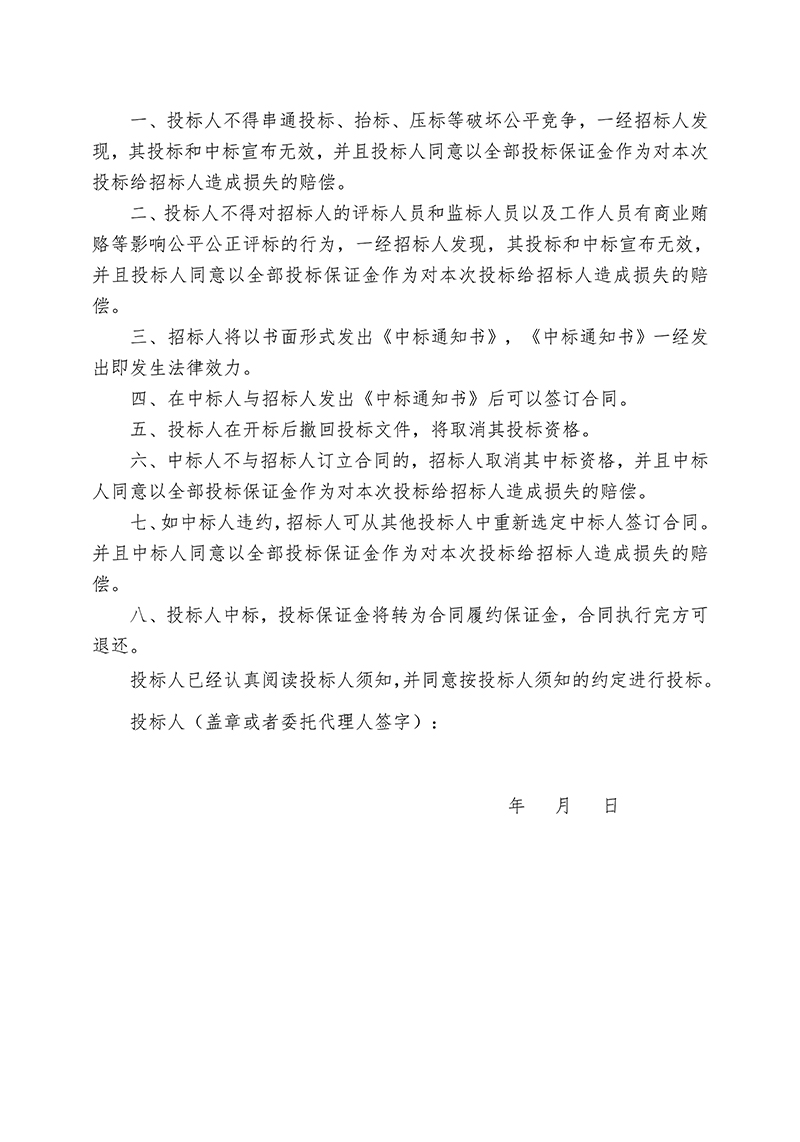 一、投标人不得串通投标、抬标、压标等破坏公平竞争，一经招标人发现，其投标和中标宣布无效，并且投标人同意以全部投标保证金作为对本次投标给招标人造成损失的赔偿。

二、投标人不得对招标人的评标人员和监标人员以及工作人员有商业贿赂等影响公平公正评标的行为，一经招标人发现，其投标和中标宣布无效，并且投标人同意以全部投标保证金作为对本次投标给招标人造成损失的赔偿。

三、招标人将以书面形式发出《中标通知书》，《中标通知书》一经发出即发生法律效力。

四、在中标人与招标人发出《中标通知书》后可以签订合同。

五、投标人在开标后撤回投标文件，将取消其投标资格。

六、中标人不与招标人订立合同的，招标人取消其中标资格，并且中标人同意以全部投标保证金作为对本次投标给招标人造成损失的赔偿。

七、如中标人违约，招标人可从其他投标人中重新选定中标人签订合同。并且中标人同意以全部投标保证金作为对本次投标给招标人造成损失的赔偿。

八、投标人中标，投标保证金将转为合同履约保证金，合同执行完方可退还。

投标人已经认真阅读投标人须知，并同意按投标人须知的约定进行投标。

投标人（盖章或者委托代理人签字）：

年　月　日